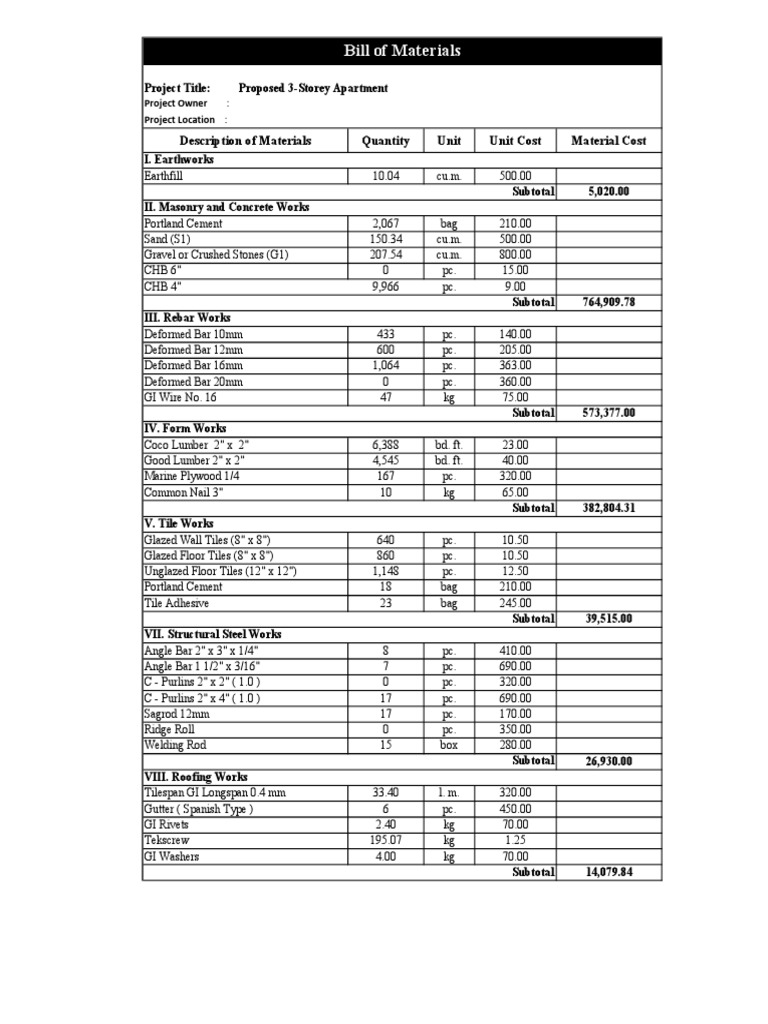 Bill of Materials

Project Title: Proposed 3-Storey Apartment
Project Owner :
Project Location :

| Description of Materials | Quantity | Unit | Unit Cost | Material Cost |
|---|---|---|---|---|
| I. Earthworks | | | | |
| Earthfill | 10.04 | cu.m. | 500.00 | |
| | | | Subtotal | 5,020.00 |
| II. Masonry and Concrete Works | | | | |
| Portland Cement | 2,067 | bag | 210.00 | |
| Sand (S1) | 150.34 | cu.m. | 500.00 | |
| Gravel or Crushed Stones (G1) | 207.54 | cu.m. | 800.00 | |
| CHB 6" | 0 | pc. | 15.00 | |
| CHB 4" | 9,966 | pc. | 9.00 | |
| | | | Subtotal | 764,909.78 |
| III. Rebar Works | | | | |
| Deformed Bar 10mm | 433 | pc. | 140.00 | |
| Deformed Bar 12mm | 600 | pc. | 205.00 | |
| Deformed Bar 16mm | 1,064 | pc. | 363.00 | |
| Deformed Bar 20mm | 0 | pc. | 360.00 | |
| GI Wire No. 16 | 47 | kg | 75.00 | |
| | | | Subtotal | 573,377.00 |
| IV. Form Works | | | | |
| Coco Lumber 2" x 2" | 6,388 | bd. ft. | 23.00 | |
| Good Lumber 2" x 2" | 4,545 | bd. ft. | 40.00 | |
| Marine Plywood 1/4 | 167 | pc. | 320.00 | |
| Common Nail 3" | 10 | kg | 65.00 | |
| | | | Subtotal | 382,804.31 |
| V. Tile Works | | | | |
| Glazed Wall Tiles (8" x 8") | 640 | pc. | 10.50 | |
| Glazed Floor Tiles (8" x 8") | 860 | pc. | 10.50 | |
| Unglazed Floor Tiles (12" x 12") | 1,148 | pc. | 12.50 | |
| Portland Cement | 18 | bag | 210.00 | |
| Tile Adhesive | 23 | bag | 245.00 | |
| | | | Subtotal | 39,515.00 |
| VII. Structural Steel Works | | | | |
| Angle Bar 2" x 3" x 1/4" | 8 | pc. | 410.00 | |
| Angle Bar 1 1/2" x 3/16" | 7 | pc. | 690.00 | |
| C - Purlins 2" x 2" ( 1.0 ) | 0 | pc. | 320.00 | |
| C - Purlins 2" x 4" ( 1.0 ) | 17 | pc. | 690.00 | |
| Sagrod 12mm | 17 | pc. | 170.00 | |
| Ridge Roll | 0 | pc. | 350.00 | |
| Welding Rod | 15 | box | 280.00 | |
| | | | Subtotal | 26,930.00 |
| VIII. Roofing Works | | | | |
| Tilespan GI Longspan 0.4 mm | 33.40 | l. m. | 320.00 | |
| Gutter ( Spanish Type ) | 6 | pc. | 450.00 | |
| GI Rivets | 2.40 | kg | 70.00 | |
| Tekscrew | 195.07 | kg | 1.25 | |
| GI Washers | 4.00 | kg | 70.00 | |
| | | | Subtotal | 14,079.84 |